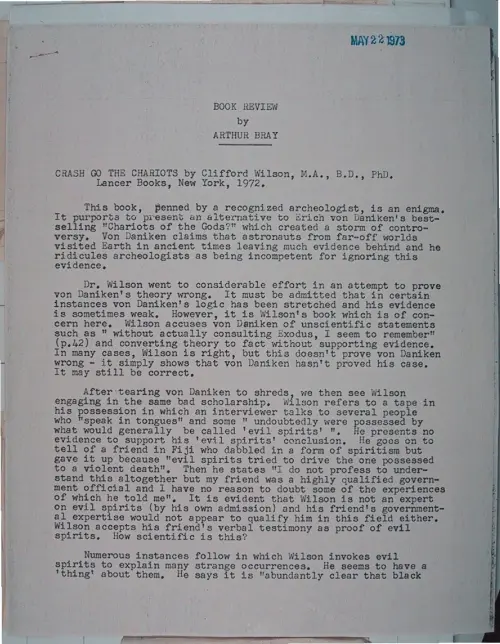 MAY 22 1973

BOOK REVIEW
by
ARTHUR BRAY

CRASH GO THE CHARIOTS by Clifford Wilson, M.A., B.D., PhD. Lancer Books, New York, 1972.

This book, penned by a recognized archeologist, is an enigma. It purports to present an alternative to Erich von Daniken's best-selling "Chariots of the Gods?" which created a storm of controversy. Von Daniken claims that astronauts from far-off worlds visited Earth in ancient times leaving much evidence behind and he ridicules archeologists as being incompetent for ignoring this evidence.

Dr. Wilson went to considerable effort in an attempt to prove von Daniken's theory wrong. It must be admitted that in certain instances von Daniken's logic has been stretched and his evidence is sometimes weak. However, it is Wilson's book which is of concern here. Wilson accuses von Daniken of unscientific statements such as " without actually consulting Exodus, I seem to remember" (p.42) and converting theory to fact without supporting evidence. In many cases, Wilson is right, but this doesn't prove von Daniken wrong - it simply shows that von Daniken hasn't proved his case. It may still be correct.

After tearing von Daniken to shreds, we then see Wilson engaging in the same bad scholarship. Wilson refers to a tape in his possession in which an interviewer talks to several people who "speak in tongues" and some " undoubtedly were possessed by what would generally be called 'evil spirits' ". He presents no evidence to support his 'evil spirits' conclusion. He goes on to tell of a friend in Fiji who dabbled in a form of spiritism but gave it up because "evil spirits tried to drive the one possessed to a violent death". Then he states "I do not profess to understand this altogether but my friend was a highly qualified government official and I have no reason to doubt some of the experiences of which he told me". It is evident that Wilson is not an expert on evil spirits (by his own admission) and his friend's governmental expertise would not appear to qualify him in this field either. Wilson accepts his friend's verbal testimony as proof of evil spirits. How scientific is this?

Numerous instances follow in which Wilson invokes evil spirits to explain many strange occurrences. He seems to have a 'thing' about them. He says it is "abundantly clear that black